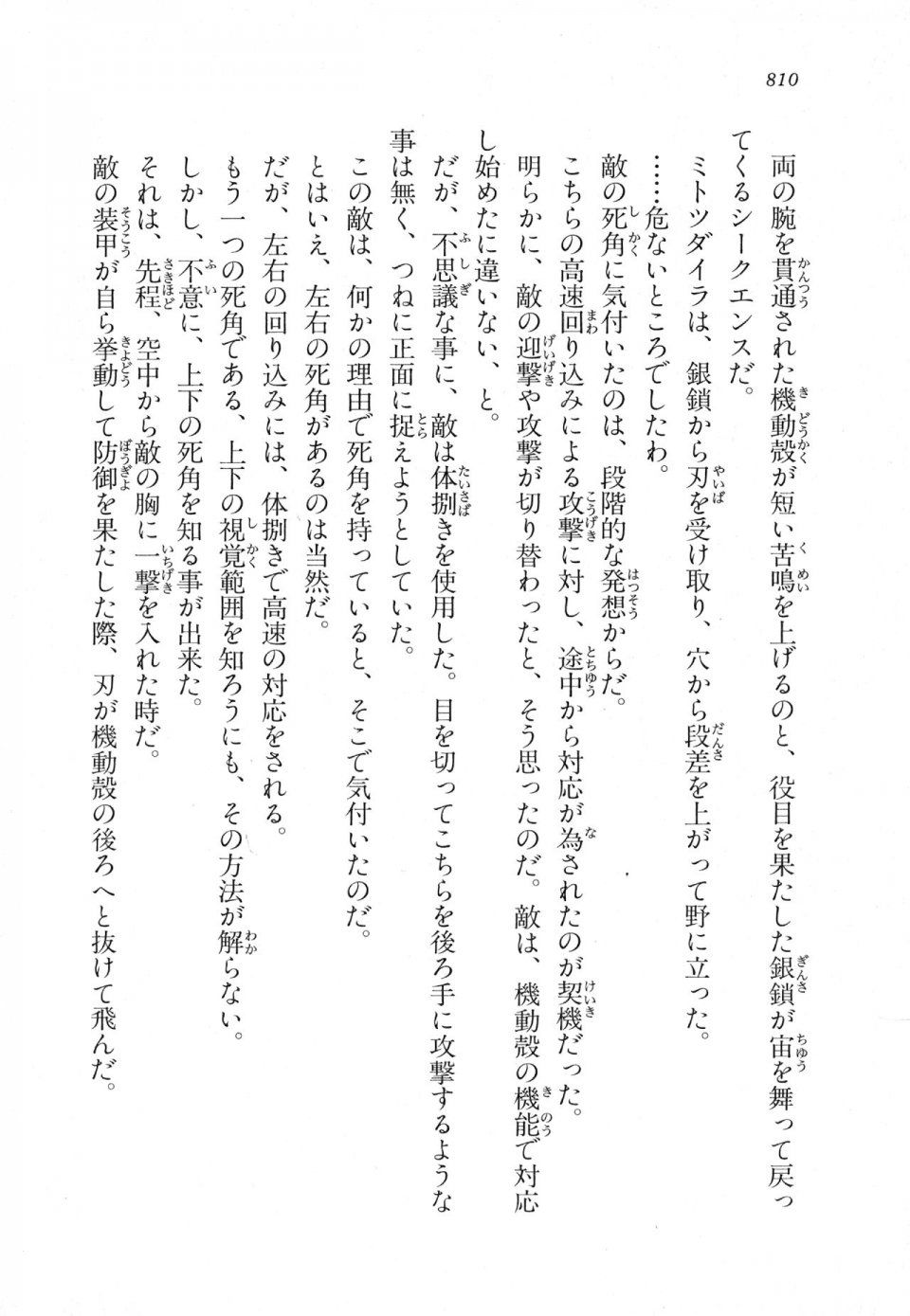 810

両の腕を貫通された機動殻が短い苦鳴を上げるのと、役目を果たした銀鎖が宙を舞って戻ってくるシークエンスだ。

ミトツダイラは、銀鎖から刃を受け取り、穴から段差を上がって野に立った。

……危ないところでしたわ。

敵の死角に気付いたのは、段階的な発想からだ。

こちらの高速回り込みによる攻撃に対し、途中から対応が為されたのが契機だった。

明らかに、敵の迎撃や攻撃が切り替わったと、そう思ったのだ。敵は、機動殻の機能で対応し始めたに違いない、と。

だが、不思議な事に、敵は体捌きを使用した。目を切ってこちらを後ろ手に攻撃するような事は無く、つねに正面に捉えようとしていた。

この敵は、何かの理由で死角を持っていると、そこで気付いたのだ。

とはいえ、左右の死角があるのは当然だ。

だが、左右の回り込みには、体捌きで高速の対応をされる。

もう一つの死角である、上下の視覚範囲を知ろうにも、その方法が解らない。

しかし、不意に、上下の死角を知る事が出来た。

それは、先程、空中から敵の胸に一撃を入れた時だ。

敵の装甲が自ら挙動して防御を果たした際、刃が機動殻の後ろへと抜けて飛んだ。